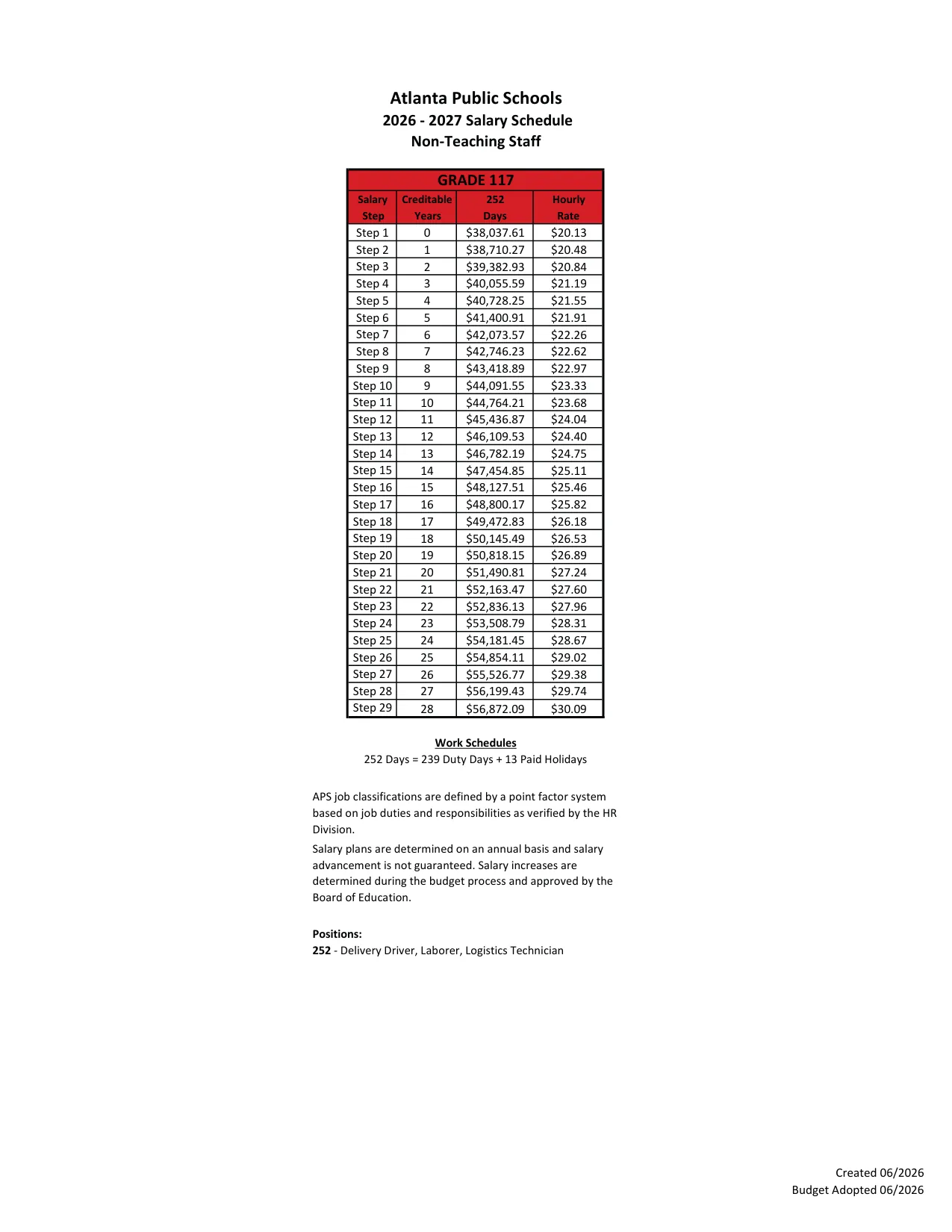 Atlanta Public Schools
2026 - 2027 Salary Schedule
Non-Teaching Staff

| GRADE 117 | | | |
|---|---|---|---|
| Salary Step | Creditable Years | 252 Days | Hourly Rate |
| Step 1 | 0 | $38,037.61 | $20.13 |
| Step 2 | 1 | $38,710.27 | $20.48 |
| Step 3 | 2 | $39,382.93 | $20.84 |
| Step 4 | 3 | $40,055.59 | $21.19 |
| Step 5 | 4 | $40,728.25 | $21.55 |
| Step 6 | 5 | $41,400.91 | $21.91 |
| Step 7 | 6 | $42,073.57 | $22.26 |
| Step 8 | 7 | $42,746.23 | $22.62 |
| Step 9 | 8 | $43,418.89 | $22.97 |
| Step 10 | 9 | $44,091.55 | $23.33 |
| Step 11 | 10 | $44,764.21 | $23.68 |
| Step 12 | 11 | $45,436.87 | $24.04 |
| Step 13 | 12 | $46,109.53 | $24.40 |
| Step 14 | 13 | $46,782.19 | $24.75 |
| Step 15 | 14 | $47,454.85 | $25.11 |
| Step 16 | 15 | $48,127.51 | $25.46 |
| Step 17 | 16 | $48,800.17 | $25.82 |
| Step 18 | 17 | $49,472.83 | $26.18 |
| Step 19 | 18 | $50,145.49 | $26.53 |
| Step 20 | 19 | $50,818.15 | $26.89 |
| Step 21 | 20 | $51,490.81 | $27.24 |
| Step 22 | 21 | $52,163.47 | $27.60 |
| Step 23 | 22 | $52,836.13 | $27.96 |
| Step 24 | 23 | $53,508.79 | $28.31 |
| Step 25 | 24 | $54,181.45 | $28.67 |
| Step 26 | 25 | $54,854.11 | $29.02 |
| Step 27 | 26 | $55,526.77 | $29.38 |
| Step 28 | 27 | $56,199.43 | $29.74 |
| Step 29 | 28 | $56,872.09 | $30.09 |

Work Schedules
252 Days = 239 Duty Days + 13 Paid Holidays

APS job classifications are defined by a point factor system based on job duties and responsibilities as verified by the HR Division.

Salary plans are determined on an annual basis and salary advancement is not guaranteed. Salary increases are determined during the budget process and approved by the Board of Education.

Positions:
252 - Delivery Driver, Laborer, Logistics Technician

Created 06/2026
Budget Adopted 06/2026